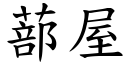 蔀屋